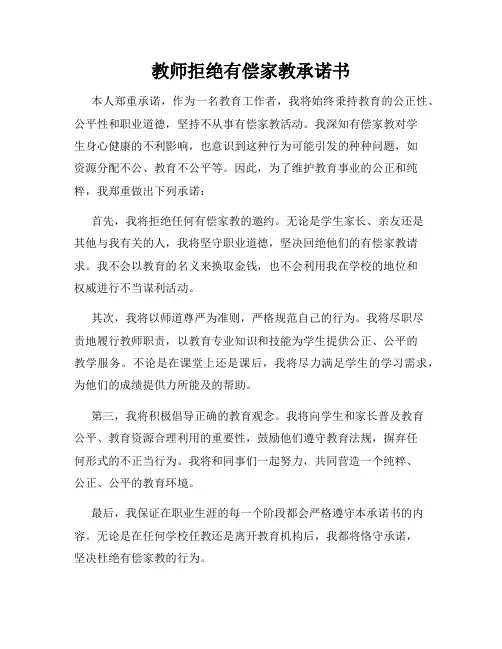 教师拒绝有偿家教承诺书

本人郑重承诺，作为一名教育工作者，我将始终秉持教育的公正性、公平性和职业道德，坚持不从事有偿家教活动。我深知有偿家教对学生身心健康的不利影响，也意识到这种行为可能引发的种种问题，如资源分配不公、教育不公平等。因此，为了维护教育事业的公正和纯粹，我郑重做出下列承诺：

首先，我将拒绝任何有偿家教的邀约。无论是学生家长、亲友还是其他与我有关的人，我将坚守职业道德，坚决回绝他们的有偿家教请求。我不会以教育的名义来换取金钱，也不会利用我在学校的地位和权威进行不当谋利活动。

其次，我将以师道尊严为准则，严格规范自己的行为。我将尽职尽责地履行教师职责，以教育专业知识和技能为学生提供公正、公平的教学服务。不论是在课堂上还是课后，我将尽力满足学生的学习需求，为他们的成绩提供力所能及的帮助。

第三，我将积极倡导正确的教育观念。我将向学生和家长普及教育公平、教育资源合理利用的重要性，鼓励他们遵守教育法规，摒弃任何形式的不正当行为。我将和同事们一起努力，共同营造一个纯粹、公正、公平的教育环境。

最后，我保证在职业生涯的每一个阶段都会严格遵守本承诺书的内容。无论是在任何学校任教还是离开教育机构后，我都将恪守承诺，坚决杜绝有偿家教的行为。